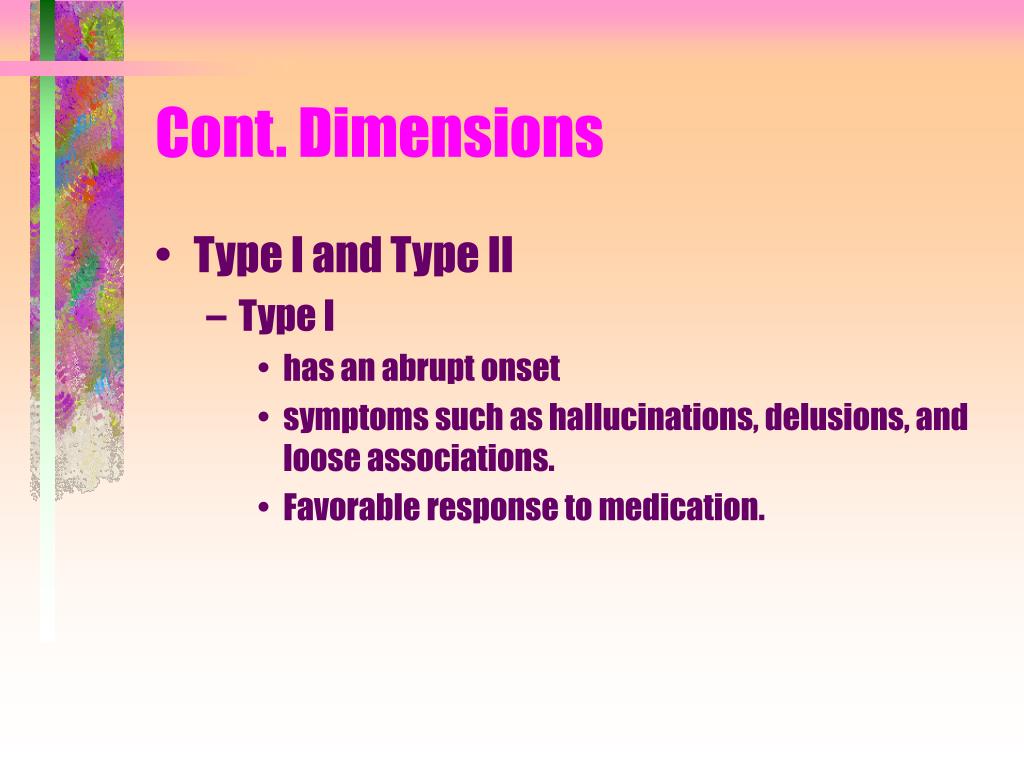 Cont. Dimensions

• Type I and Type II
– Type I
• has an abrupt onset
• symptoms such as hallucinations, delusions, and loose associations.
• Favorable response to medication.